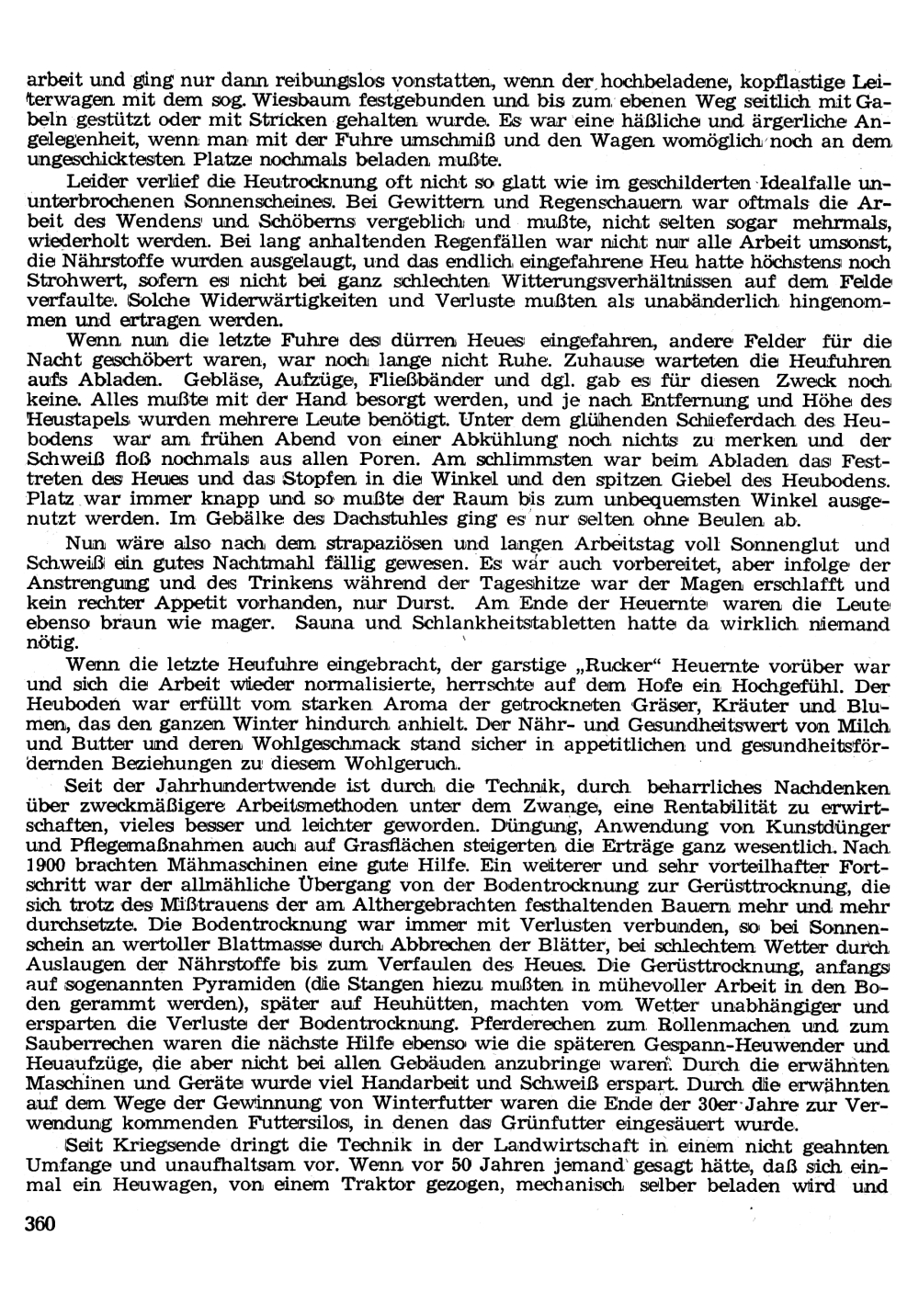 arbeit und ging nur dann reibungslos vonstatten, wenn der hochbeladene, kopflastige Leiterwagen mit dem sog. Wiesbaum festgebunden und bis zum ebenen Weg seitlich mit Gabeln gestützt oder mit Stricken gehalten wurde. Es war eine häßliche und ärgerliche Angelegenheit, wenn man mit der Fuhre umschmiß und den Wagen womöglich noch an dem ungeschicktesten Platze nochmals beladen mußte.

Leider verlief die Heutrocknung oft nicht so glatt wie im geschilderten Idealfalle ununterbrochenen Sonnenscheines. Bei Gewittern und Regenschauern war oftmals die Arbeit des Wendens und Schöberns vergeblich und mußte, nicht selten sogar mehrmals, wiederholt werden. Bei lang anhaltenden Regenfällen war nicht nur alle Arbeit umsonst, die Nährstoffe wurden ausgelaugt, und das endlich eingefahrene Heu hatte höchstens noch Strohwert, sofern es nicht bei ganz schlechten Witterungsverhältnissen auf dem Felde verfaulte. Solche Widerwärtigkeiten und Verluste mußten als unabänderlich hingenommen und ertragen werden.

Wenn nun die letzte Fuhre des dürren Heues eingefahren, andere Felder für die Nacht geschöbert waren, war noch lange nicht Ruhe. Zuhause warteten die Heufuhren aufs Abladen. Gebläse, Aufzüge, Fließbänder und dgl. gab es für diesen Zweck noch keine. Alles mußte mit der Hand besorgt werden, und je nach Entfernung und Höhe des Heustapels wurden mehrere Leute benötigt. Unter dem glühenden Schieferdach des Heubodens war am frühen Abend von einer Abkühlung noch nichts zu merken und der Schweiß floß nochmals aus allen Poren. Am schlimmsten war beim Abladen das Festtreten des Heues und das Stopfen in die Winkel und den spitzen Giebel des Heubodens. Platz war immer knapp und so mußte der Raum bis zum unbequemsten Winkel ausgenutzt werden. Im Gebälke des Dachstuhles ging es nur selten ohne Beulen ab.

Nun wäre also nach dem strapaziösen und langen Arbeitstag voll Sonnenglut und Schweiß ein gutes Nachtmahl fällig gewesen. Es war auch vorbereitet, aber infolge der Anstrengung und des Trinkens während der Tageshitze war der Magen erschlafft und kein rechter Appetit vorhanden, nur Durst. Am Ende der Heuernte waren die Leute ebenso braun wie mager. Sauna und Schlankheitstabletten hatte da wirklich niemand nötig.

Wenn die letzte Heufuhre eingebracht, der garstige „Rucker" Heuernte vorüber war und sich die Arbeit wieder normalisierte, herrschte auf dem Hofe ein Hochgefühl. Der Heuboden war erfüllt vom starken Aroma der getrockneten Gräser, Kräuter und Blumen, das den ganzen Winter hindurch anhielt. Der Nähr- und Gesundheitswert von Milch und Butter und deren Wohlgeschmack stand sicher in appetitlichen und gesundheitsfördernden Beziehungen zu diesem Wohlgeruch.

Seit der Jahrhundertwende ist durch die Technik, durch beharrliches Nachdenken über zweckmäßigere Arbeitsmethoden unter dem Zwange, eine Rentabilität zu erwirtschaften, vieles besser und leichter geworden. Düngung, Anwendung von Kunstdünger und Pflegemaßnahmen auch auf Grasflächen steigerten die Erträge ganz wesentlich. Nach 1900 brachten Mähmaschinen eine gute Hilfe. Ein weiterer und sehr vorteilhafter Fortschritt war der allmähliche Übergang von der Bodentrocknung zur Gerüsttrocknung, die sich trotz des Mißtrauens der am Althergebrachten festhaltenden Bauern mehr und mehr durchsetzte. Die Bodentrocknung war immer mit Verlusten verbunden, so bei Sonnenschein an wertoller Blattmasse durch Abbrechen der Blätter, bei schlechtem Wetter durch Auslaugen der Nährstoffe bis zum Verfaulen des Heues. Die Gerüsttrocknung, anfangs auf sogenannten Pyramiden (die Stangen hiezu mußten in mühevoller Arbeit in den Boden gerammt werden), später auf Heuhütten, machten vom Wetter unabhängiger und ersparten die Verluste der Bodentrocknung. Pferderechen zum Rollenmachen und zum Sauberrechen waren die nächste Hilfe ebenso wie die späteren Gespann-Heuwender und Heuaufzüge, die aber nicht bei allen Gebäuden anzubringe waren. Durch die erwähnten Maschinen und Geräte wurde viel Handarbeit und Schweiß erspart. Durch die erwähnten auf dem Wege der Gewinnung von Winterfutter waren die Ende der 30er Jahre zur Verwendung kommenden Futtersilos, in denen das Grünfutter eingesäuert wurde.

Seit Kriegsende dringt die Technik in der Landwirtschaft in einem nicht geahnten Umfange und unaufhaltsam vor. Wenn vor 50 Jahren jemand gesagt hätte, daß sich einmal ein Heuwagen, von einem Traktor gezogen, mechanisch selber beladen wird und

360